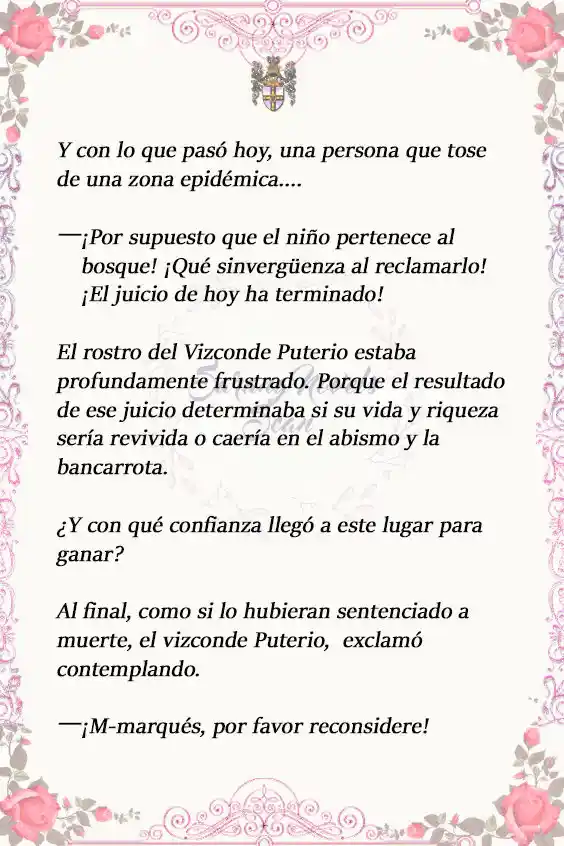 Y con lo que pasó hoy, una persona que tose de una zona epidémica....

—¡Por supuesto que el niño pertenece al bosque! ¡Qué sinvergüenza al reclamarlo! ¡El juicio de hoy ha terminado!

El rostro del Vizconde Puterio estaba profundamente frustrado. Porque el resultado de ese juicio determinaba si su vida y riqueza sería revivida o caería en el abismo y la bancarrota.

¿Y con qué confianza llegó a este lugar para ganar?

Al final, como si lo hubieran sentenciado a muerte, el vizconde Puterio, exclamó contemplando.

—¡M-marqués, por favor reconsidere!